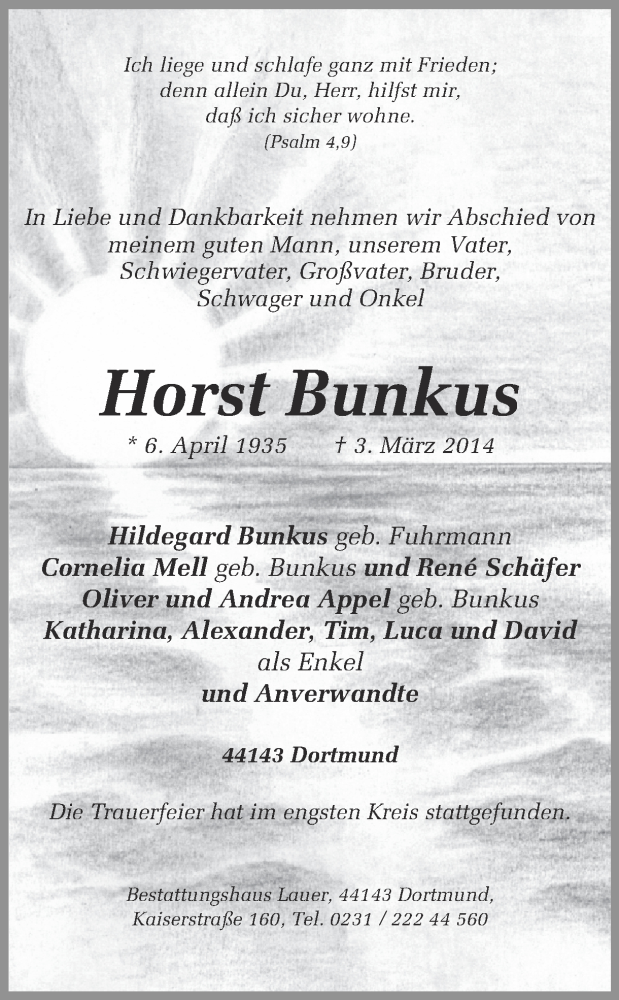 Ich liege und schlafe ganz mit Frieden;
denn allein Du, Herr, hilfst mir,
daß ich sicher wohne.
(Psalm 4,9)

In Liebe und Dankbarkeit nehmen wir Abschied von meinem guten Mann, unserem Vater, Schwiegervater, Großvater, Bruder, Schwager und Onkel

Horst Bunkus

* 6. April 1935 † 3. März 2014

Hildegard Bunkus geb. Fuhrmann
Cornelia Mell geb. Bunkus und René Schäfer
Oliver und Andrea Appel geb. Bunkus
Katharina, Alexander, Tim, Luca und David
als Enkel
und Anverwandte

44143 Dortmund

Die Trauerfeier hat im engsten Kreis stattgefunden.

Bestattungshaus Lauer, 44143 Dortmund,
Kaiserstraße 160, Tel. 0231 / 222 44 560